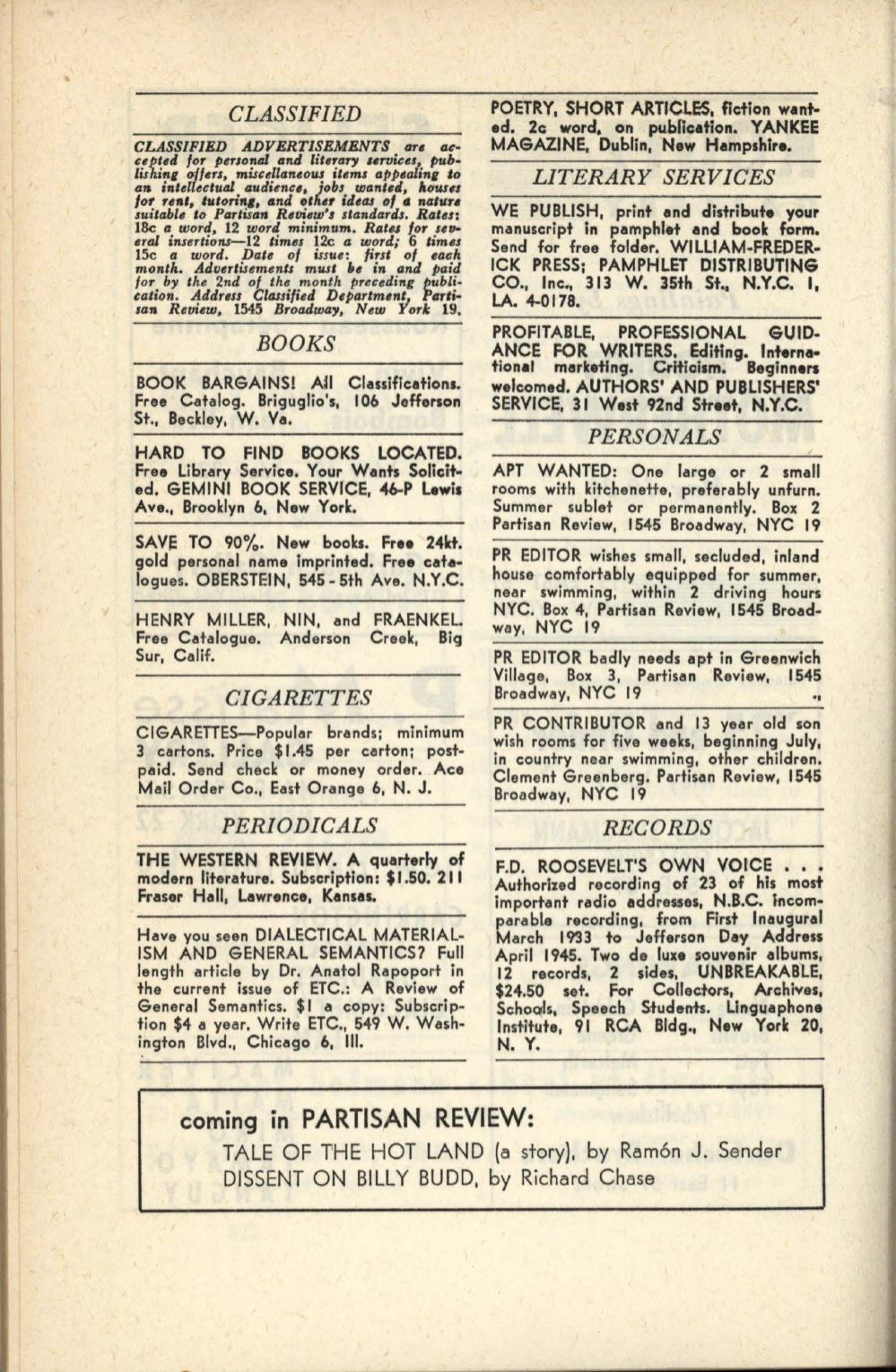 CLASSIFIED

CLASSIFIED ADVERTISEMENTS are accepted for personal and literary services, publishing offers, miscellaneous items appealing to an intellectual audience, jobs wanted, houses for rent, tutoring, and other ideas of a nature suitable to Partisan Review's standards. Rates: 18c a word, 12 word minimum. Rates for several insertions—12 times 12c a word; 6 times 15c a word. Date of issue: first of each month. Advertisements must be in and paid for by the 2nd of the month preceding publication. Address Classified Department, Partisan Review, 1545 Broadway, New York 19.

BOOKS

BOOK BARGAINS! All Classifications. Free Catalog. Briguglio's, 106 Jefferson St., Beckley, W. Va.

HARD TO FIND BOOKS LOCATED. Free Library Service. Your Wants Solicited. GEMINI BOOK SERVICE, 46-P Lewis Ave., Brooklyn 6, New York.

SAVE TO 90%. New books. Free 24kt. gold personal name imprinted. Free catalogues. OBERSTEIN, 545 - 5th Ave. N.Y.C.

HENRY MILLER, NIN, and FRAENKEL. Free Catalogue. Anderson Creek, Big Sur, Calif.

CIGARETTES

CIGARETTES—Popular brands; minimum 3 cartons. Price $1.45 per carton; postpaid. Send check or money order. Ace Mail Order Co., East Orange 6, N. J.

PERIODICALS

THE WESTERN REVIEW. A quarterly of modern literature. Subscription: $1.50. 211 Fraser Hall, Lawrence, Kansas.

Have you seen DIALECTICAL MATERIALISM AND GENERAL SEMANTICS? Full length article by Dr. Anatol Rapoport in the current issue of ETC.: A Review of General Semantics. $1 a copy: Subscription $4 a year. Write ETC., 549 W. Washington Blvd., Chicago 6, Ill.

POETRY, SHORT ARTICLES, fiction wanted. 2c word, on publication. YANKEE MAGAZINE, Dublin, New Hampshire.

LITERARY SERVICES

WE PUBLISH, print and distribute your manuscript in pamphlet and book form. Send for free folder. WILLIAM-FREDERICK PRESS; PAMPHLET DISTRIBUTING CO., Inc., 313 W. 35th St., N.Y.C. 1, LA. 4-0178.

PROFITABLE, PROFESSIONAL GUIDANCE FOR WRITERS. Editing. International marketing. Criticism. Beginners welcomed. AUTHORS' AND PUBLISHERS' SERVICE, 31 West 92nd Street, N.Y.C.

PERSONALS

APT WANTED: One large or 2 small rooms with kitchenette, preferably unfurn. Summer sublet or permanently. Box 2 Partisan Review, 1545 Broadway, NYC 19

PR EDITOR wishes small, secluded, inland house comfortably equipped for summer, near swimming, within 2 driving hours NYC. Box 4, Partisan Review, 1545 Broadway, NYC 19

PR EDITOR badly needs apt in Greenwich Village, Box 3, Partisan Review, 1545 Broadway, NYC 19

PR CONTRIBUTOR and 13 year old son wish rooms for five weeks, beginning July, in country near swimming, other children. Clement Greenberg. Partisan Review, 1545 Broadway, NYC 19

RECORDS

F.D. ROOSEVELT'S OWN VOICE . . . Authorized recording of 23 of his most important radio addresses, N.B.C. incomparable recording, from First Inaugural March 1933 to Jefferson Day Address April 1945. Two de luxe souvenir albums, 12 records, 2 sides, UNBREAKABLE, $24.50 set. For Collectors, Archives, Schools, Speech Students. Linguaphone Institute, 91 RCA Bldg., New York 20, N. Y.

coming in PARTISAN REVIEW:
TALE OF THE HOT LAND (a story), by Ramón J. Sender
DISSENT ON BILLY BUDD, by Richard Chase